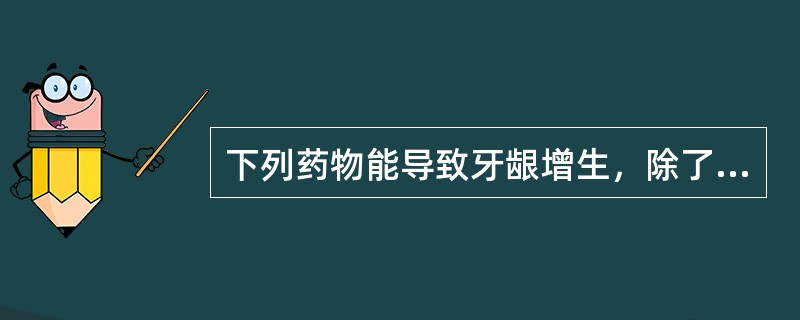 下列药物能导致牙龈增生，除了...